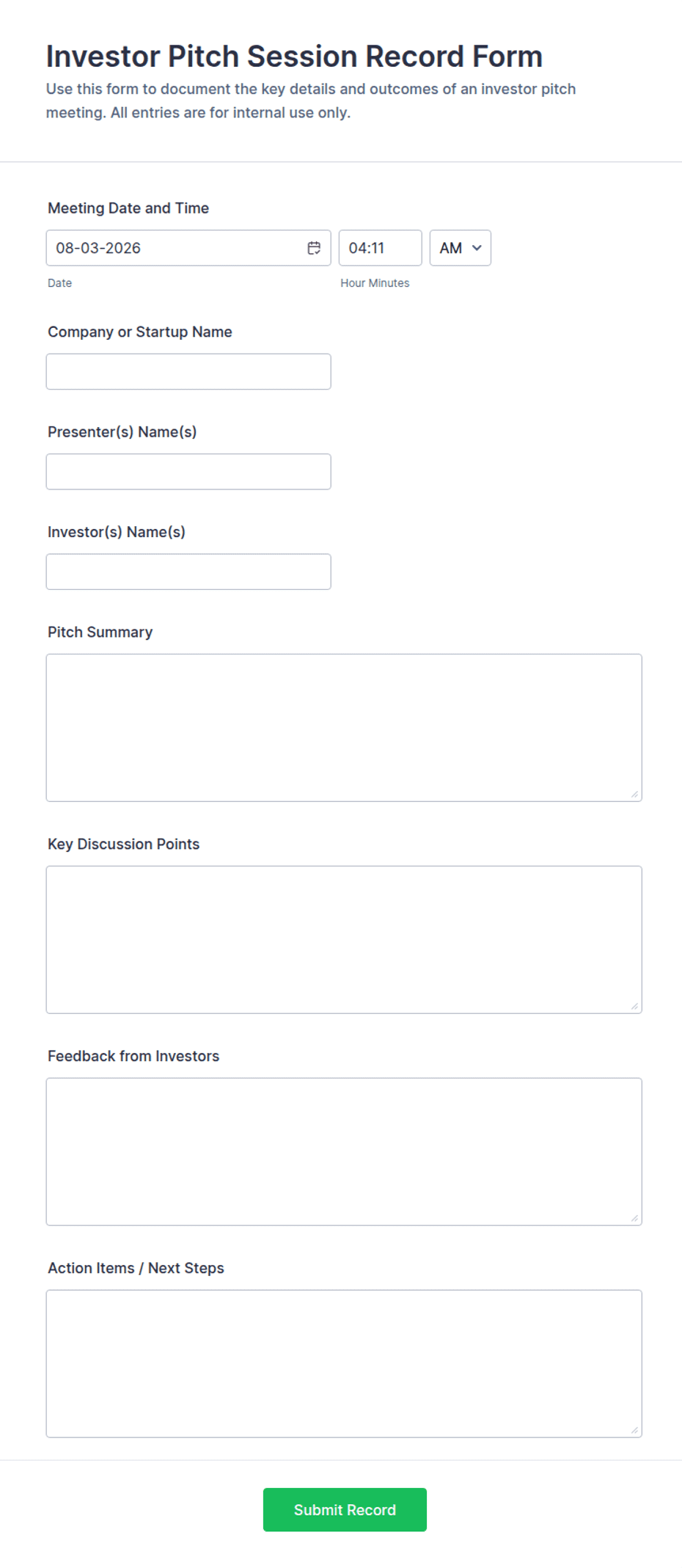 Investor Pitch Session Record Form

Use this form to document the key details and outcomes of an investor pitch meeting. All entries are for internal use only.

Meeting Date and Time

08-03-2026

04:11

AM

Date

Hour Minutes

Company or Startup Name

Presenter(s) Name(s)

Investor(s) Name(s)

Pitch Summary

Key Discussion Points

Feedback from Investors

Action Items / Next Steps

Submit Record